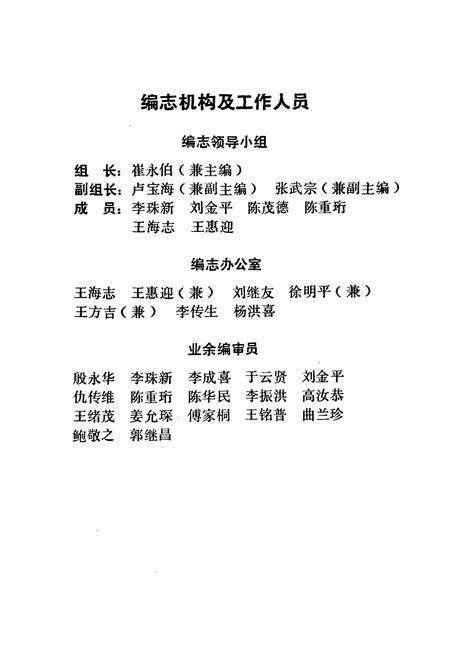 编志机构及工作人员

编志领导小组

组　长：崔永伯（兼主编）
副组长：卢宝海（兼副主编）　张武宗（兼副主编）
成　员：李珠新　刘金平　陈茂德　陈重珩
王海志　王惠迎

编志办公室

王海志　王惠迎（兼）　刘继友　徐明平（兼）
王方吉（兼）　李传生　杨洪喜

业余编审员

殷永华　李珠新　李成喜　于云贤　刘金平
仇传维　陈重珩　陈华民　李振洪　高汝恭
王绪茂　姜允琛　傅家桐　王铭普　曲兰珍
鲍敬之　郭继昌